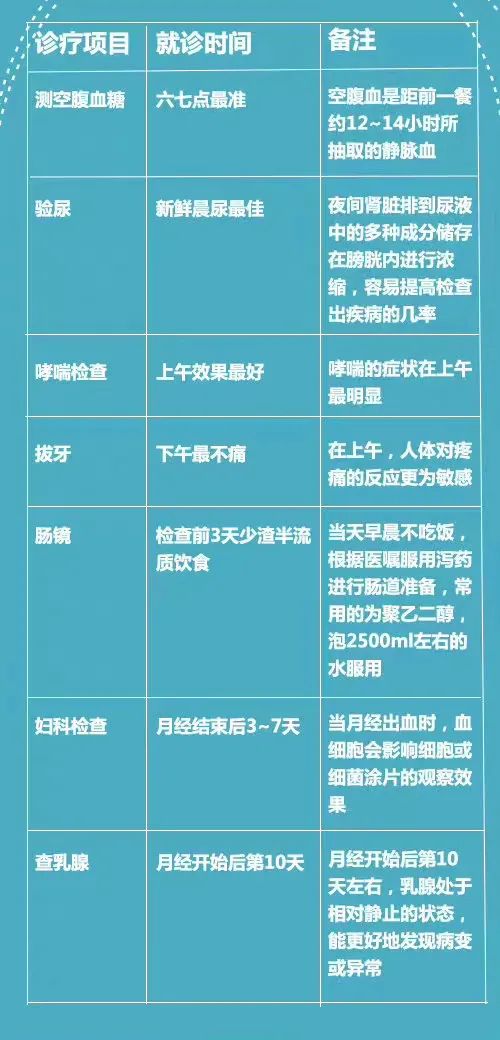 | 诊疗项目 | 就诊时间 | 备注 |
|---|---|---|
| 测空腹血糖 | 六七点最准 | 空腹血是距前一餐约12~14小时所抽取的静脉血 |
| 验尿 | 新鲜晨尿最佳 | 夜间肾脏排到尿液中的多种成分储存在膀胱内进行浓缩，容易提高检查出疾病的几率 |
| 哮喘检查 | 上午效果最好 | 哮喘的症状在上午最明显 |
| 拔牙 | 下午最不痛 | 在上午，人体对疼痛的反应更为敏感 |
| 肠镜 | 检查前3天少渣半流质饮食 | 当天早晨不吃饭，根据医嘱服用泻药进行肠道准备，常用的为聚乙二醇，泡2500ml左右的水服用 |
| 妇科检查 | 月经结束后3~7天 | 当月经出血时，血细胞会影响细胞或细菌涂片的观察效果 |
| 查乳腺 | 月经开始后第10天 | 月经开始后第10天左右，乳腺处于相对静止的状态，能更好地发现病变或异常 |